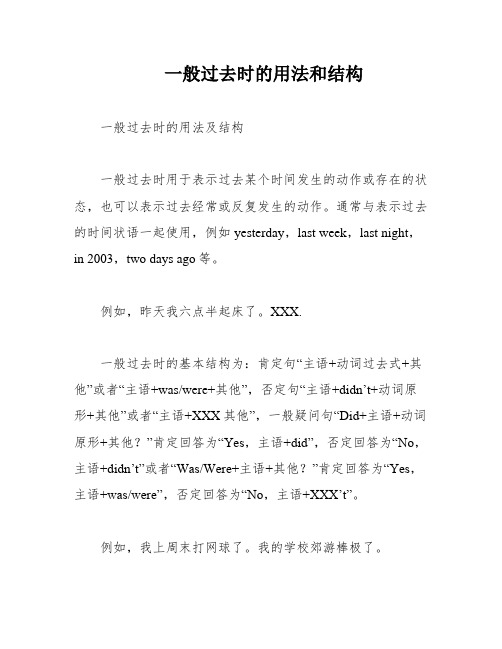 一般过去时的用法和结构

一般过去时的用法及结构

一般过去时用于表示过去某个时间发生的动作或存在的状态，也可以表示过去经常或反复发生的动作。通常与表示过去的时间状语一起使用，例如 yesterday，last week，last night，in 2003，two days ago 等。

例如，昨天我六点半起床了。XXX.

一般过去时的基本结构为：肯定句“主语+动词过去式+其他”或者“主语+was/were+其他”，否定句“主语+didn’t+动词原形+其他”或者“主语+XXX 其他”，一般疑问句“Did+主语+动词原形+其他？”肯定回答为“Yes，主语+did”，否定回答为“No，主语+didn’t”或者“Was/Were+主语+其他？”肯定回答为“Yes，主语+was/were”，否定回答为“No，主语+XXX’t”。

例如，我上周末打网球了。我的学校郊游棒极了。